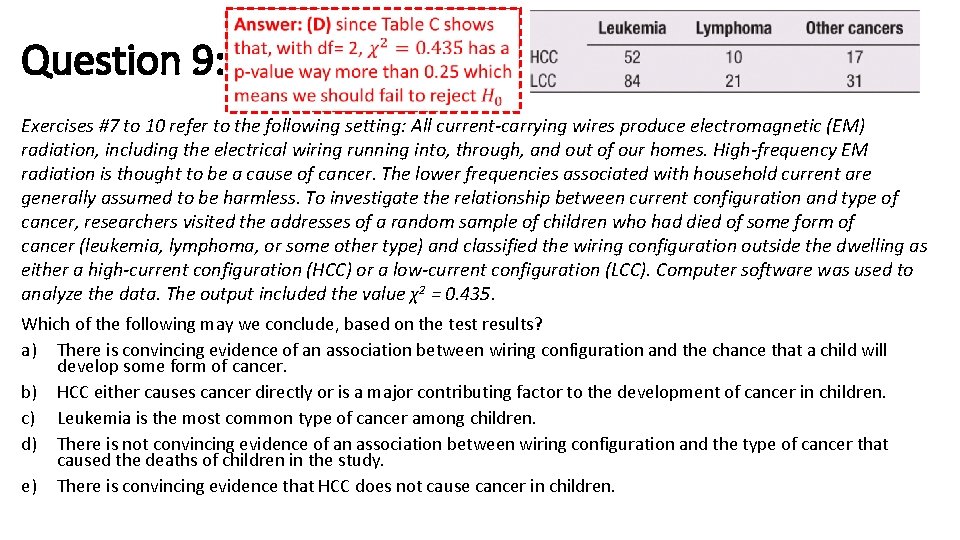 Question 9:

Answer: (D) since Table C shows that, with df= 2, $\chi^2 = 0.435$ has a p-value way more than 0.25 which means we should fail to reject $H_0$

| | Leukemia | Lymphoma | Other cancers |
|---|---|---|---|
| HCC | 52 | 10 | 17 |
| LCC | 84 | 21 | 31 |

Exercises #7 to 10 refer to the following setting: All current-carrying wires produce electromagnetic (EM) radiation, including the electrical wiring running into, through, and out of our homes. High-frequency EM radiation is thought to be a cause of cancer. The lower frequencies associated with household current are generally assumed to be harmless. To investigate the relationship between current configuration and type of cancer, researchers visited the addresses of a random sample of children who had died of some form of cancer (leukemia, lymphoma, or some other type) and classified the wiring configuration outside the dwelling as either a high-current configuration (HCC) or a low-current configuration (LCC). Computer software was used to analyze the data. The output included the value $\chi^2 = 0.435$.

Which of the following may we conclude, based on the test results?
a) There is convincing evidence of an association between wiring configuration and the chance that a child will develop some form of cancer.
b) HCC either causes cancer directly or is a major contributing factor to the development of cancer in children.
c) Leukemia is the most common type of cancer among children.
d) There is not convincing evidence of an association between wiring configuration and the type of cancer that caused the deaths of children in the study.
e) There is convincing evidence that HCC does not cause cancer in children.